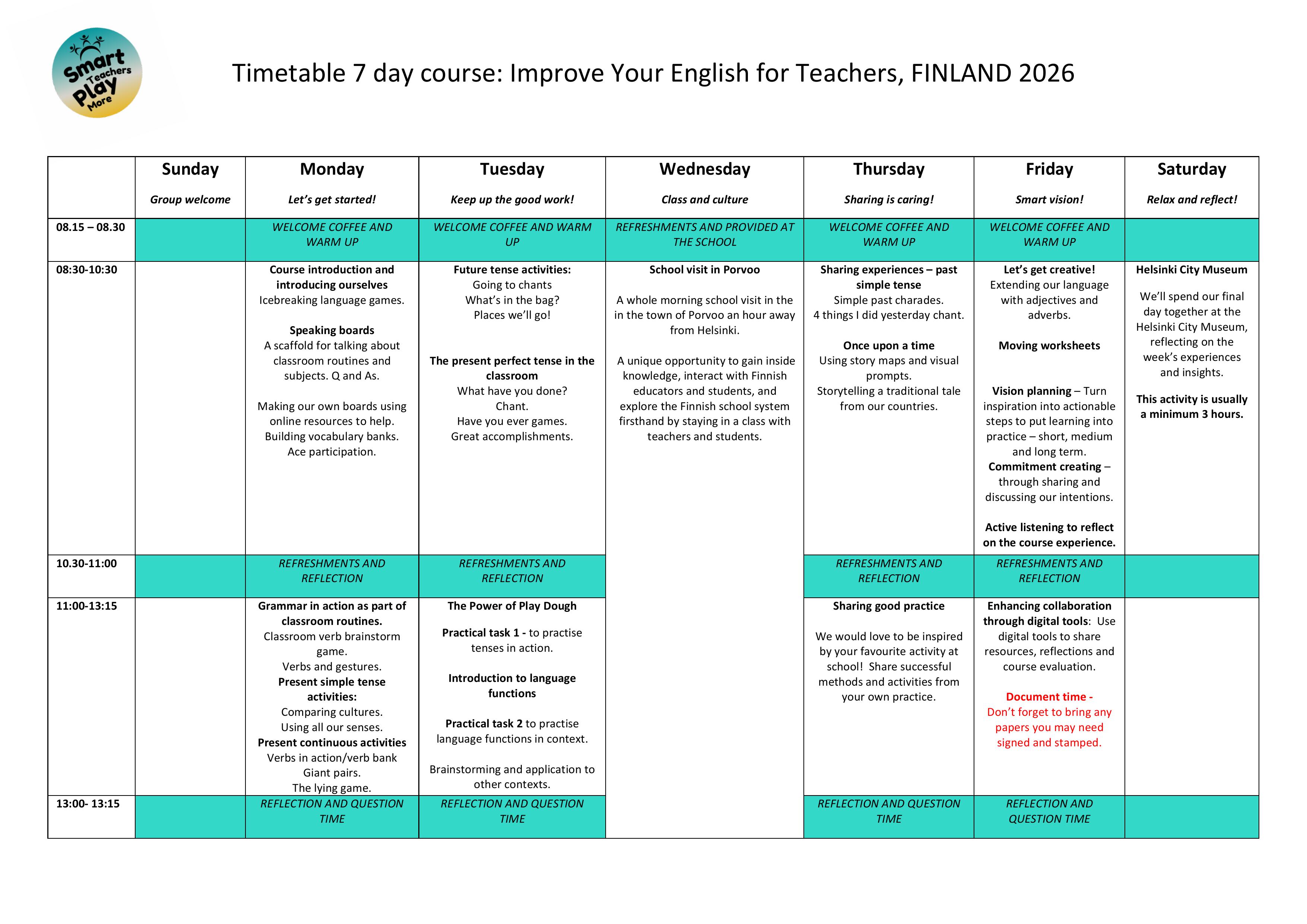 Smart Teachers Play More

Timetable 7 day course: Improve Your English for Teachers, FINLAND 2026

| | Sunday Group welcome | Monday Let's get started! | Tuesday Keep up the good work! | Wednesday Class and culture | Thursday Sharing is caring! | Friday Smart vision! | Saturday Relax and reflect! |
|---|---|---|---|---|---|---|---|
| 08.15 – 08.30 | | WELCOME COFFEE AND WARM UP | WELCOME COFFEE AND WARM UP | REFRESHMENTS AND PROVIDED AT THE SCHOOL | WELCOME COFFEE AND WARM UP | WELCOME COFFEE AND WARM UP | |
| 08:30-10:30 | | Course introduction and introducing ourselves Icebreaking language games. Speaking boards A scaffold for talking about classroom routines and subjects. Q and As. Making our own boards using online resources to help. Building vocabulary banks. Ace participation. | Future tense activities: Going to chants What's in the bag? Places we'll go! The present perfect tense in the classroom What have you done? Chant. Have you ever games. Great accomplishments. | School visit in Porvoo A whole morning school visit in the in the town of Porvoo an hour away from Helsinki. A unique opportunity to gain inside knowledge, interact with Finnish educators and students, and explore the Finnish school system firsthand by staying in a class with teachers and students. | Sharing experiences – past simple tense Simple past charades. 4 things I did yesterday chant. Once upon a time Using story maps and visual prompts. Storytelling a traditional tale from our countries. | Let's get creative! Extending our language with adjectives and adverbs. Moving worksheets Vision planning – Turn inspiration into actionable steps to put learning into practice – short, medium and long term. Commitment creating – through sharing and discussing our intentions. Active listening to reflect on the course experience. | Helsinki City Museum We'll spend our final day together at the Helsinki City Museum, reflecting on the week's experiences and insights. This activity is usually a minimum 3 hours. |
| 10.30-11:00 | | REFRESHMENTS AND REFLECTION | REFRESHMENTS AND REFLECTION | | REFRESHMENTS AND REFLECTION | REFRESHMENTS AND REFLECTION | |
| 11:00-13:15 | | Grammar in action as part of classroom routines. Classroom verb brainstorm game. Verbs and gestures. Present simple tense activities: Comparing cultures. Using all our senses. Present continuous activities Verbs in action/verb bank Giant pairs. The lying game. | The Power of Play Dough Practical task 1 - to practise tenses in action. Introduction to language functions Practical task 2 to practise language functions in context. Brainstorming and application to other contexts. | | Sharing good practice We would love to be inspired by your favourite activity at school! Share successful methods and activities from your own practice. | Enhancing collaboration through digital tools: Use digital tools to share resources, reflections and course evaluation. Document time - Don't forget to bring any papers you may need signed and stamped. | |
| 13:00- 13:15 | | REFLECTION AND QUESTION TIME | REFLECTION AND QUESTION TIME | | REFLECTION AND QUESTION TIME | REFLECTION AND QUESTION TIME | |